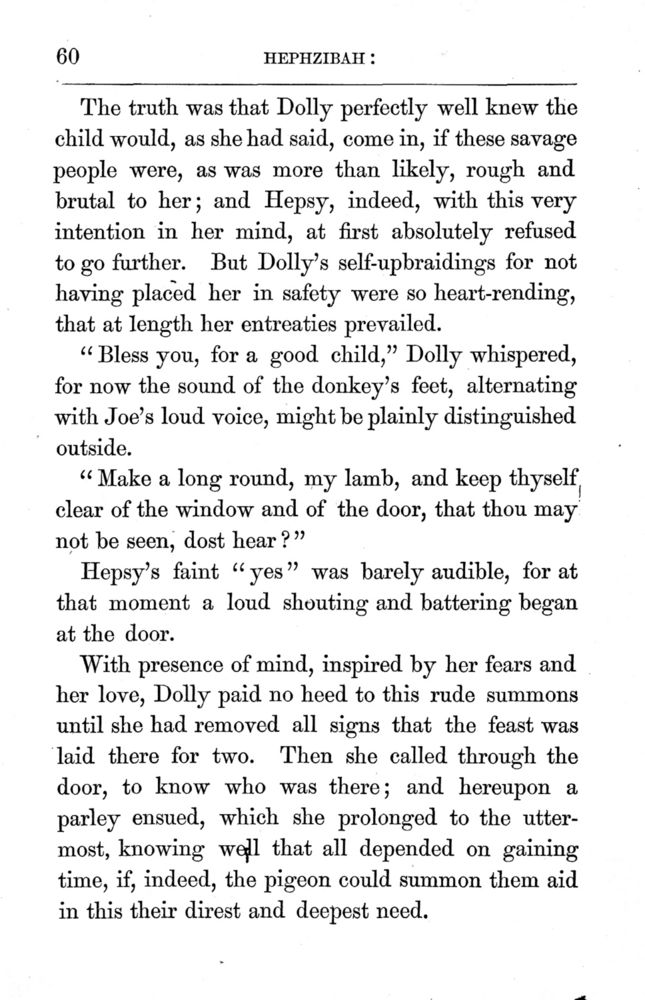 60 HEPHZIBAH:

The truth was that Dolly perfectly well knew the child would, as she had said, come in, if these savage people were, as was more than likely, rough and brutal to her; and Hepsy, indeed, with this very intention in her mind, at first absolutely refused to go further. But Dolly's self-upbraidings for not having placed her in safety were so heart-rending, that at length her entreaties prevailed.

"Bless you, for a good child," Dolly whispered, for now the sound of the donkey's feet, alternating with Joe's loud voice, might be plainly distinguished outside.

"Make a long round, my lamb, and keep thyself clear of the window and of the door, that thou may not be seen, dost hear?"

Hepsy's faint "yes" was barely audible, for at that moment a loud shouting and battering began at the door.

With presence of mind, inspired by her fears and her love, Dolly paid no heed to this rude summons until she had removed all signs that the feast was laid there for two. Then she called through the door, to know who was there; and hereupon a parley ensued, which she prolonged to the uttermost, knowing well that all depended on gaining time, if, indeed, the pigeon could summon them aid in this their direst and deepest need.